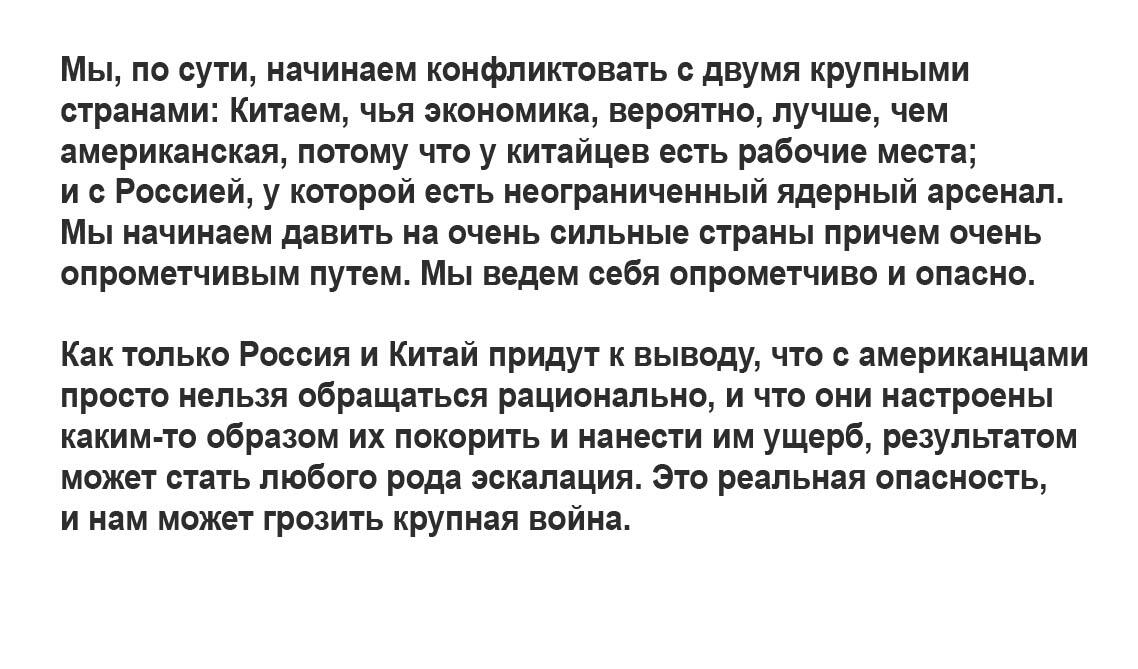 Мы, по сути, начинаем конфликтовать с двумя крупными странами: Китаем, чья экономика, вероятно, лучше, чем американская, потому что у китайцев есть рабочие места; и с Россией, у которой есть неограниченный ядерный арсенал. Мы начинаем давить на очень сильные страны причем очень опрометчивым путем. Мы ведем себя опрометчиво и опасно.

Как только Россия и Китай придут к выводу, что с американцами просто нельзя обращаться рационально, и что они настроены каким-то образом их покорить и нанести им ущерб, результатом может стать любого рода эскалация. Это реальная опасность, и нам может грозить крупная война.